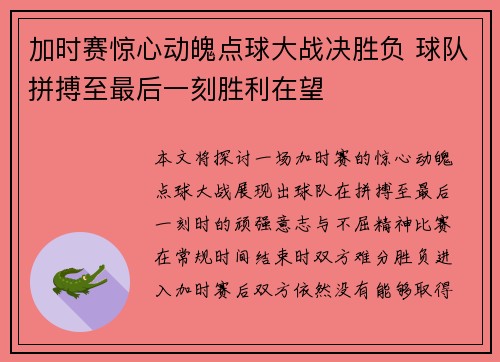 加时赛惊心动魄点球大战决胜负 球队拼搏至最后一刻胜利在望

本文将探讨一场加时赛的惊心动魄点球大战展现出球队在拼搏至最后一刻时的顽强意志与不屈精神比赛在常规时间结束时双方难分胜负进入加时赛后双方依然没有能够取得